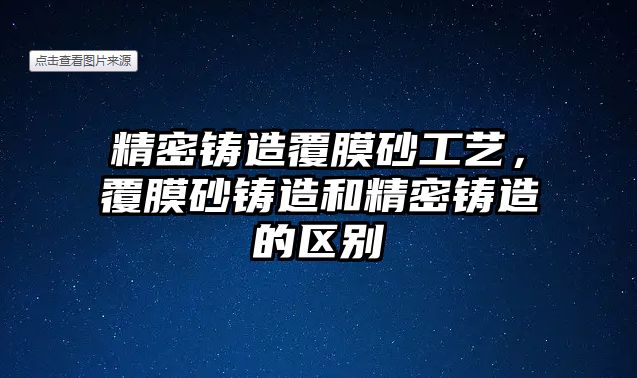 点击查看图片来源

精密铸造覆膜砂工艺，覆膜砂铸造和精密铸造的区别